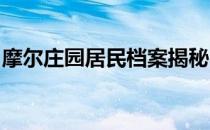 摩尔庄园居民档案揭秘